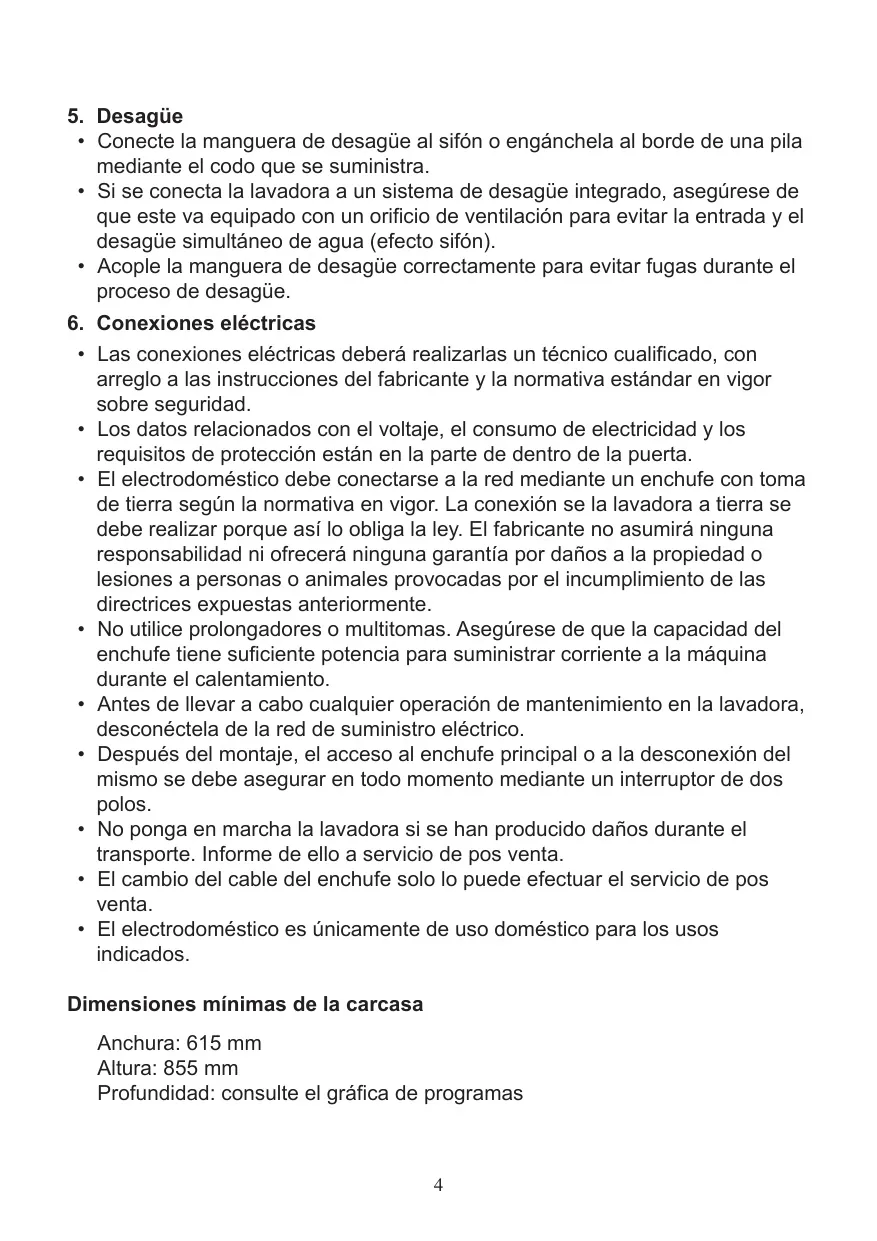 5. Desagüe

• Conecte la manguera de desagüe al sifón o engánchela al borde de una pila mediante el codo que se suministra.
• Si se conecta la lavadora a un sistema de desagüe integrado, asegúrese de que este va equipado con un orificio de ventilación para evitar la entrada y el desagüe simultáneo de agua (efecto sifón).
• Acople la manguera de desagüe correctamente para evitar fugas durante el proceso de desagüe.

6. Conexiones eléctricas

• Las conexiones eléctricas deberá realizarlas un técnico cualificado, con arreglo a las instrucciones del fabricante y la normativa estándar en vigor sobre seguridad.
• Los datos relacionados con el voltaje, el consumo de electricidad y los requisitos de protección están en la parte de dentro de la puerta.
• El electrodoméstico debe conectarse a la red mediante un enchufe con toma de tierra según la normativa en vigor. La conexión se la lavadora a tierra se debe realizar porque así lo obliga la ley. El fabricante no asumirá ninguna responsabilidad ni ofrecerá ninguna garantía por daños a la propiedad o lesiones a personas o animales provocadas por el incumplimiento de las directrices expuestas anteriormente.
• No utilice prolongadores o multitomas. Asegúrese de que la capacidad del enchufe tiene suficiente potencia para suministrar corriente a la máquina durante el calentamiento.
• Antes de llevar a cabo cualquier operación de mantenimiento en la lavadora, desconéctela de la red de suministro eléctrico.
• Después del montaje, el acceso al enchufe principal o a la desconexión del mismo se debe asegurar en todo momento mediante un interruptor de dos polos.
• No ponga en marcha la lavadora si se han producido daños durante el transporte. Informe de ello a servicio de pos venta.
• El cambio del cable del enchufe solo lo puede efectuar el servicio de pos venta.
• El electrodoméstico es únicamente de uso doméstico para los usos indicados.

Dimensiones mínimas de la carcasa

Anchura: 615 mm
Altura: 855 mm
Profundidad: consulte el gráfica de programas

4